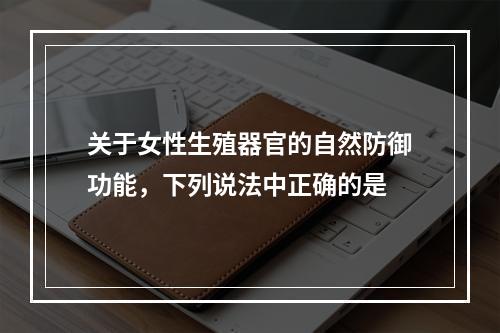 关于女性生殖器官的自然防御功能，下列说法中正确的是